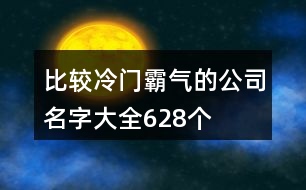 比较冷门霸气的公司名字大全628个